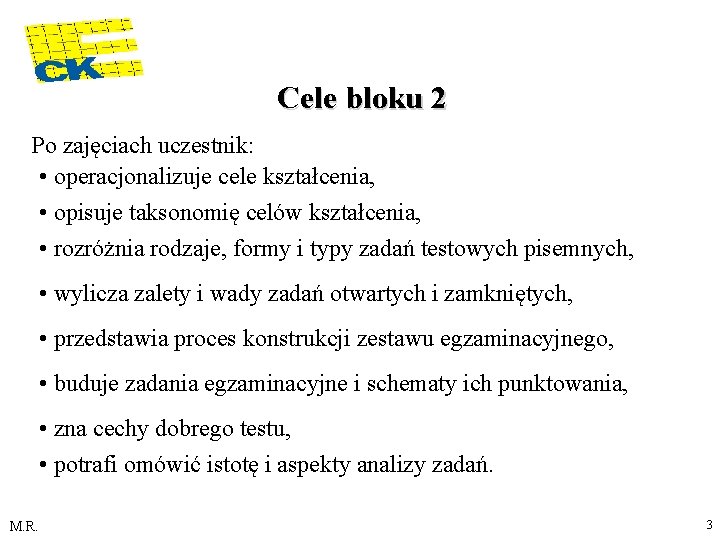 CK

Cele bloku 2

Po zajęciach uczestnik:
• operacjonalizuje cele kształcenia,
• opisuje taksonomię celów kształcenia,
• rozróżnia rodzaje, formy i typy zadań testowych pisemnych,
• wylicza zalety i wady zadań otwartych i zamkniętych,
• przedstawia proces konstrukcji zestawu egzaminacyjnego,
• buduje zadania egzaminacyjne i schematy ich punktowania,
• zna cechy dobrego testu,
• potrafi omówić istotę i aspekty analizy zadań.

M.R.

3